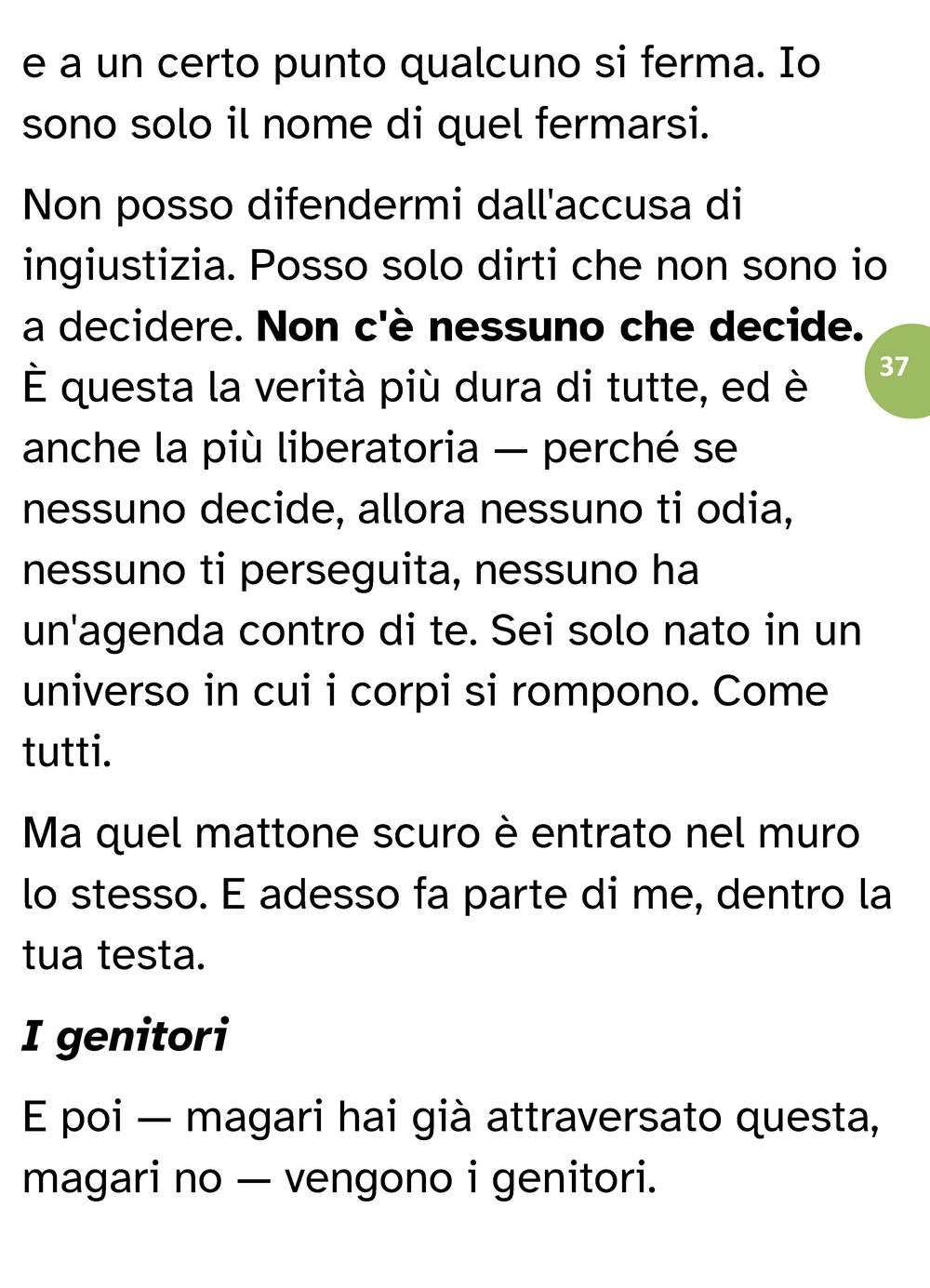 e a un certo punto qualcuno si ferma. Io sono solo il nome di quel fermarsi.

Non posso difendermi dall'accusa di ingiustizia. Posso solo dirti che non sono io a decidere. Non c'è nessuno che decide. È questa la verità più dura di tutte, ed è anche la più liberatoria — perché se nessuno decide, allora nessuno ti odia, nessuno ti perseguita, nessuno ha un'agenda contro di te. Sei solo nato in un universo in cui i corpi si rompono. Come tutti.

37

Ma quel mattone scuro è entrato nel muro lo stesso. E adesso fa parte di me, dentro la tua testa.

I genitori

E poi — magari hai già attraversato questa, magari no — vengono i genitori.